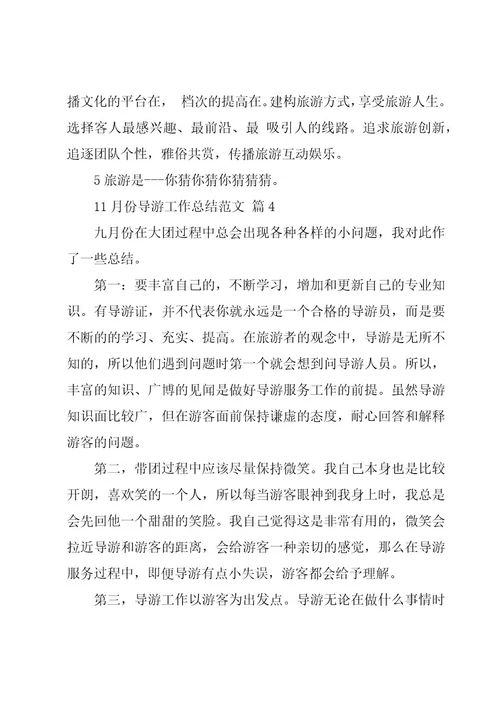 播文化的平台在， 档次的提高在。建构旅游方式，享受旅游人生。选择客人最感兴趣、最前沿、最 吸引人的线路。追求旅游创新，追逐团队个性，雅俗共赏，传播旅游互动娱乐。

5 旅游是---你猜你猜你猜猜猜。

11 月份导游工作总结范文 篇 4

九月份在大团过程中总会出现各种各样的小问题，我对此作了一些总结。

第一：要丰富自己的，不断学习，增加和更新自己的专业知识。有导游证，并不代表你就永远是一个合格的导游员，而是要不断的的学习、充实、提高。在旅游者的观念中，导游是无所不知的，所以他们遇到问题时第一个就会想到问导游人员。所以，丰富的知识、广博的见闻是做好导游服务工作的前提。虽然导游知识面比较广，但在游客面前保持谦虚的态度，耐心回答和解释游客的问题。

第二，带团过程中应该尽量保持微笑。我自己本身也是比较开朗，喜欢笑的一个人，所以每当游客眼神到我身上时，我总是会先回他一个甜甜的笑脸。我自己觉得这是非常有用的，微笑会拉近导游和游客的距离，会给游客一种亲切的感觉，那么在导游服务过程中，即便导游有点小失误，游客都会给予理解。

第三，导游工作以游客为出发点。导游无论在做什么事情时